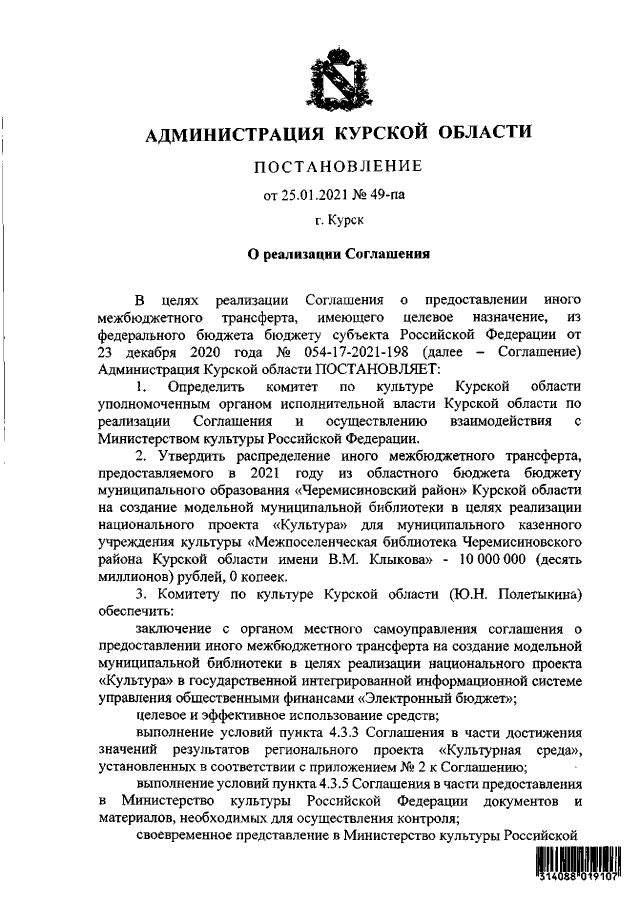 АДМИНИСТРАЦИЯ КУРСКОЙ ОБЛАСТИ

ПОСТАНОВЛЕНИЕ

от 25.01.2021 № 49-па

г. Курск

О реализации Соглашения

В целях реализации Соглашения о предоставлении иного межбюджетного трансферта, имеющего целевое назначение, из федерального бюджета бюджету субъекта Российской Федерации от 23 декабря 2020 года № 054-17-2021-198 (далее – Соглашение) Администрация Курской области ПОСТАНОВЛЯЕТ:

1. Определить комитет по культуре Курской области уполномоченным органом исполнительной власти Курской области по реализации Соглашения и осуществлению взаимодействия с Министерством культуры Российской Федерации.

2. Утвердить распределение иного межбюджетного трансферта, предоставляемого в 2021 году из областного бюджета бюджету муниципального образования «Черемисиновский район» Курской области на создание модельной муниципальной библиотеки в целях реализации национального проекта «Культура» для муниципального казенного учреждения культуры «Межпоселенческая библиотека Черемисиновского района Курской области имени В.М. Клыкова» - 10 000 000 (десять миллионов) рублей, 0 копеек.

3. Комитету по культуре Курской области (Ю.Н. Полетыкина) обеспечить:

заключение с органом местного самоуправления соглашения о предоставлении иного межбюджетного трансферта на создание модельной муниципальной библиотеки в целях реализации национального проекта «Культура» в государственной интегрированной информационной системе управления общественными финансами «Электронный бюджет»;

целевое и эффективное использование средств;

выполнение условий пункта 4.3.3 Соглашения в части достижения значений результатов регионального проекта «Культурная среда», установленных в соответствии с приложением № 2 к Соглашению;

выполнение условий пункта 4.3.5 Соглашения в части предоставления в Министерство культуры Российской Федерации документов и материалов, необходимых для осуществления контроля;

своевременное представление в Министерство культуры Российской

314088 019107